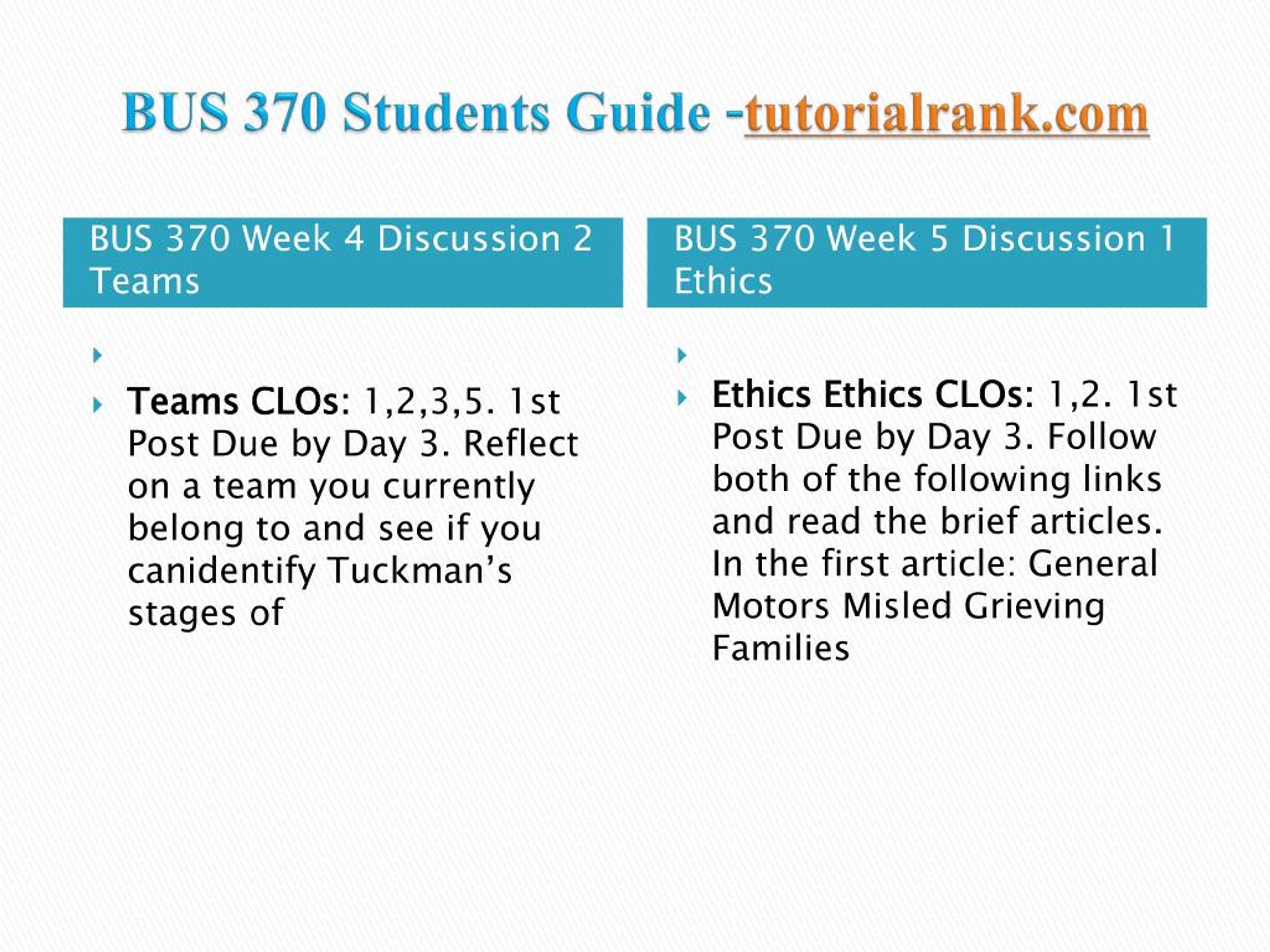 BUS 370 Students Guide -tutorialrank.com

BUS 370 Week 4 Discussion 2 Teams

Teams CLOs: 1,2,3,5. 1st Post Due by Day 3. Reflect on a team you currently belong to and see if you canidentify Tuckman's stages of

BUS 370 Week 5 Discussion 1 Ethics

Ethics Ethics CLOs: 1,2. 1st Post Due by Day 3. Follow both of the following links and read the brief articles. In the first article: General Motors Misled Grieving Families